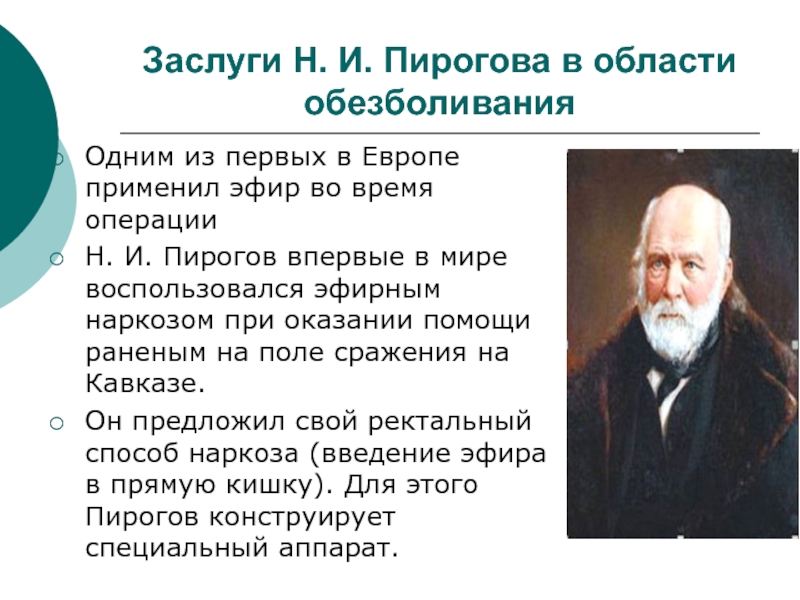 Заслуги Н. И. Пирогова в области обезболивания

Одним из первых в Европе применил эфир во время операции

Н. И. Пирогов впервые в мире воспользовался эфирным наркозом при оказании помощи раненым на поле сражения на Кавказе.

Он предложил свой ректальный способ наркоза (введение эфира в прямую кишку). Для этого Пирогов конструирует специальный аппарат.